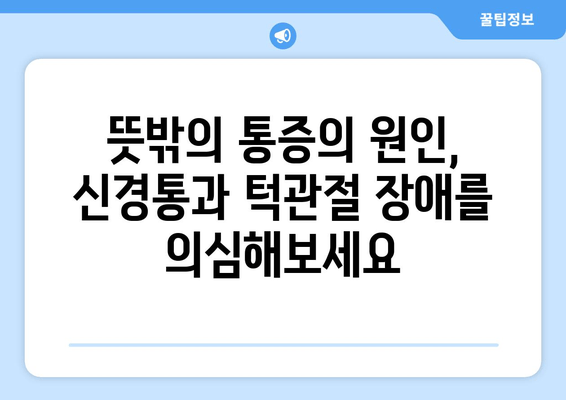 꿀팁정보

뜻밖의 통증의 원인, 신경통과 턱관절 장애를 의심해보세요